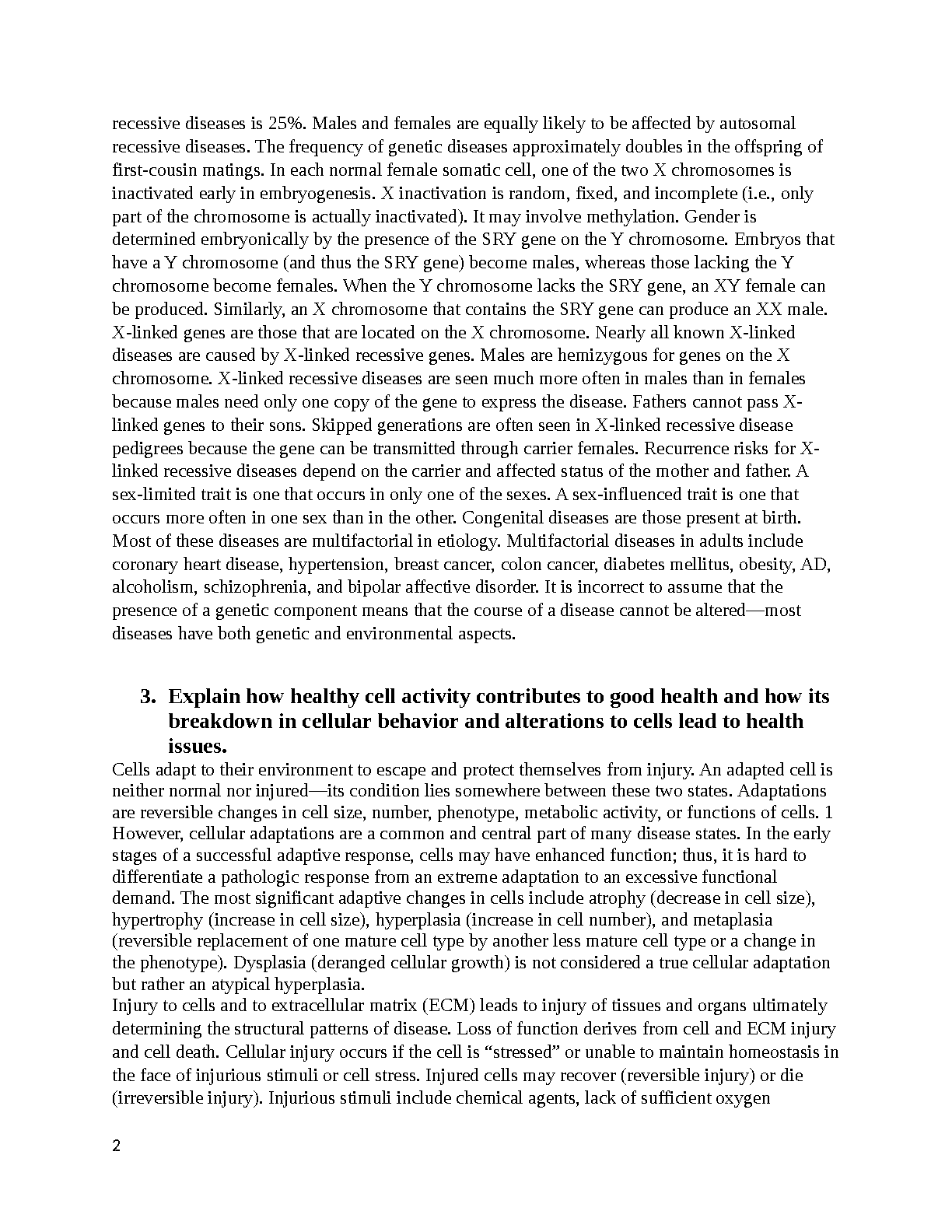 recessive diseases is 25%. Males and females are equally likely to be affected by autosomal recessive diseases. The frequency of genetic diseases approximately doubles in the offspring of first-cousin matings. In each normal female somatic cell, one of the two X chromosomes is inactivated early in embryogenesis. X inactivation is random, fixed, and incomplete (i.e., only part of the chromosome is actually inactivated). It may involve methylation. Gender is determined embryonically by the presence of the SRY gene on the Y chromosome. Embryos that have a Y chromosome (and thus the SRY gene) become males, whereas those lacking the Y chromosome become females. When the Y chromosome lacks the SRY gene, an XY female can be produced. Similarly, an X chromosome that contains the SRY gene can produce an XX male. X-linked genes are those that are located on the X chromosome. Nearly all known X-linked diseases are caused by X-linked recessive genes. Males are hemizygous for genes on the X chromosome. X-linked recessive diseases are seen much more often in males than in females because males need only one copy of the gene to express the disease. Fathers cannot pass X-linked genes to their sons. Skipped generations are often seen in X-linked recessive disease pedigrees because the gene can be transmitted through carrier females. Recurrence risks for X-linked recessive diseases depend on the carrier and affected status of the mother and father. A sex-limited trait is one that occurs in only one of the sexes. A sex-influenced trait is one that occurs more often in one sex than in the other. Congenital diseases are those present at birth. Most of these diseases are multifactorial in etiology. Multifactorial diseases in adults include coronary heart disease, hypertension, breast cancer, colon cancer, diabetes mellitus, obesity, AD, alcoholism, schizophrenia, and bipolar affective disorder. It is incorrect to assume that the presence of a genetic component means that the course of a disease cannot be altered—most diseases have both genetic and environmental aspects.

3. Explain how healthy cell activity contributes to good health and how its breakdown in cellular behavior and alterations to cells lead to health issues.

Cells adapt to their environment to escape and protect themselves from injury. An adapted cell is neither normal nor injured—its condition lies somewhere between these two states. Adaptations are reversible changes in cell size, number, phenotype, metabolic activity, or functions of cells. 1 However, cellular adaptations are a common and central part of many disease states. In the early stages of a successful adaptive response, cells may have enhanced function; thus, it is hard to differentiate a pathologic response from an extreme adaptation to an excessive functional demand. The most significant adaptive changes in cells include atrophy (decrease in cell size), hypertrophy (increase in cell size), hyperplasia (increase in cell number), and metaplasia (reversible replacement of one mature cell type by another less mature cell type or a change in the phenotype). Dysplasia (deranged cellular growth) is not considered a true cellular adaptation but rather an atypical hyperplasia.
Injury to cells and to extracellular matrix (ECM) leads to injury of tissues and organs ultimately determining the structural patterns of disease. Loss of function derives from cell and ECM injury and cell death. Cellular injury occurs if the cell is “stressed” or unable to maintain homeostasis in the face of injurious stimuli or cell stress. Injured cells may recover (reversible injury) or die (irreversible injury). Injurious stimuli include chemical agents, lack of sufficient oxygen

2